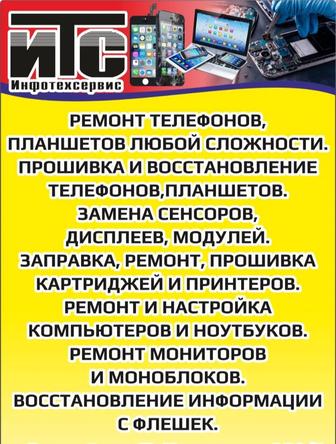 ИТС
Инфотехсервис

РЕМОНТ ТЕЛЕФОНОВ, ПЛАНШЕТОВ ЛЮБОЙ СЛОЖНОСТИ. ПРОШИВКА И ВОССТАНОВЛЕНИЕ ТЕЛЕФОНОВ,ПЛАНШЕТОВ. ЗАМЕНА СЕНСОРОВ, ДИСПЛЕЕВ, МОДУЛЕЙ. ЗАПРАВКА, РЕМОНТ, ПРОШИВКА КАРТРИДЖЕЙ И ПРИНТЕРОВ. РЕМОНТ И НАСТРОЙКА КОМПЬЮТЕРОВ И НОУТБУКОВ. РЕМОНТ МОНИТОРОВ И МОНОБЛОКОВ. ВОССТАНОВЛЕНИЕ ИНФОРМАЦИИ С ФЛЕШЕК.